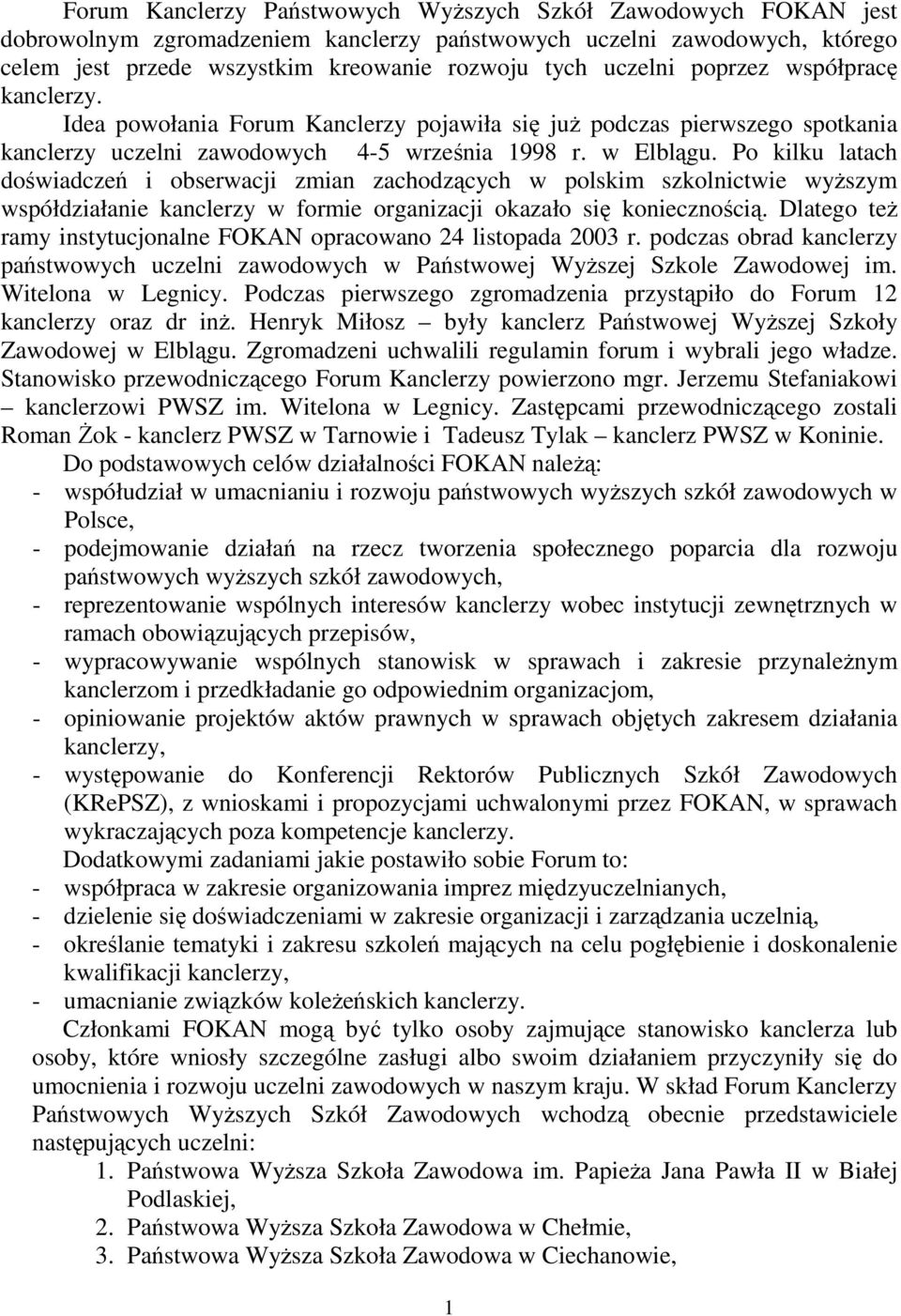 Forum Kanclerzy Państwowych Wyższych Szkół Zawodowych FOKAN jest dobrowolnym zgromadzeniem kanclerzy państwowych uczelni zawodowych, którego celem jest przede wszystkim kreowanie rozwoju tych uczelni poprzez współpracę kanclerzy.

Idea powołania Forum Kanclerzy pojawiła się już podczas pierwszego spotkania kanclerzy uczelni zawodowych 4-5 września 1998 r. w Elblągu. Po kilku latach doświadczeń i obserwacji zmian zachodzących w polskim szkolnictwie wyższym współdziałanie kanclerzy w formie organizacji okazało się koniecznością. Dlatego też ramy instytucjonalne FOKAN opracowano 24 listopada 2003 r. podczas obrad kanclerzy państwowych uczelni zawodowych w Państwowej Wyższej Szkole Zawodowej im. Witelona w Legnicy. Podczas pierwszego zgromadzenia przystąpiło do Forum 12 kanclerzy oraz dr inż. Henryk Miłosz – były kanclerz Państwowej Wyższej Szkoły Zawodowej w Elblągu. Zgromadzeni uchwalili regulamin forum i wybrali jego władze. Stanowisko przewodniczącego Forum Kanclerzy powierzono mgr. Jerzemu Stefaniakowi – kanclerzowi PWSZ im. Witelona w Legnicy. Zastępcami przewodniczącego zostali Roman Żok - kanclerz PWSZ w Tarnowie i Tadeusz Tylak – kanclerz PWSZ w Koninie.

Do podstawowych celów działalności FOKAN należą:
- współudział w umacnianiu i rozwoju państwowych wyższych szkół zawodowych w Polsce,
- podejmowanie działań na rzecz tworzenia społecznego poparcia dla rozwoju państwowych wyższych szkół zawodowych,
- reprezentowanie wspólnych interesów kanclerzy wobec instytucji zewnętrznych w ramach obowiązujących przepisów,
- wypracowywanie wspólnych stanowisk w sprawach i zakresie przynależnym kanclerzom i przedkładanie go odpowiednim organizacjom,
- opiniowanie projektów aktów prawnych w sprawach objętych zakresem działania kanclerzy,
- występowanie do Konferencji Rektorów Publicznych Szkół Zawodowych (KRePSZ), z wnioskami i propozycjami uchwalonymi przez FOKAN, w sprawach wykraczających poza kompetencje kanclerzy.

Dodatkowymi zadaniami jakie postawiło sobie Forum to:
- współpraca w zakresie organizowania imprez międzyuczelnianych,
- dzielenie się doświadczeniami w zakresie organizacji i zarządzania uczelnią,
- określanie tematyki i zakresu szkoleń mających na celu pogłębienie i doskonalenie kwalifikacji kanclerzy,
- umacnianie związków koleżeńskich kanclerzy.

Członkami FOKAN mogą być tylko osoby zajmujące stanowisko kanclerza lub osoby, które wniosły szczególne zasługi albo swoim działaniem przyczyniły się do umocnienia i rozwoju uczelni zawodowych w naszym kraju. W skład Forum Kanclerzy Państwowych Wyższych Szkół Zawodowych wchodzą obecnie przedstawiciele następujących uczelni:
1. Państwowa Wyższa Szkoła Zawodowa im. Papieża Jana Pawła II w Białej Podlaskiej,
2. Państwowa Wyższa Szkoła Zawodowa w Chełmie,
3. Państwowa Wyższa Szkoła Zawodowa w Ciechanowie,

1